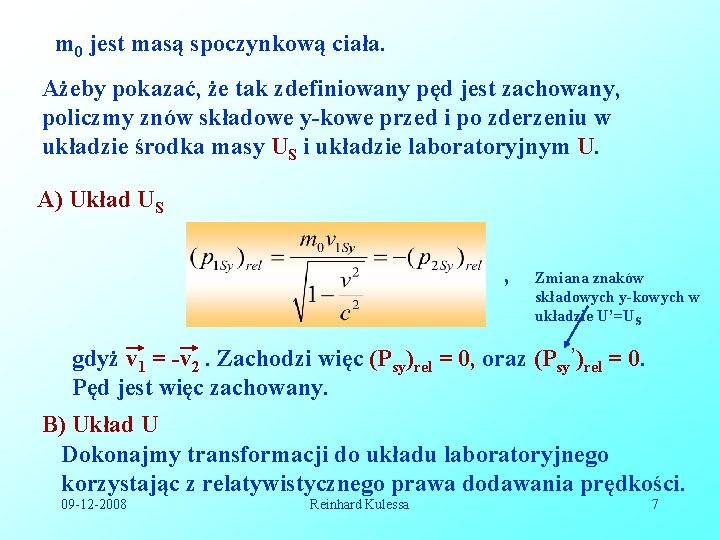 $m_0$ jest masą spoczynkową ciała.

Ażeby pokazać, że tak zdefiniowany pęd jest zachowany, policzmy znów składowe y-kowe przed i po zderzeniu w układzie środka masy $U_S$ i układzie laboratoryjnym U.

A) Układ $U_S$

$(p_{1Sy})_{rel} = \frac{m_0 v_{1Sy}}{\sqrt{1-\frac{v^2}{c^2}}} = -(p_{2Sy})_{rel}$

,

Zmiana znaków składowych y-kowych w układzie U'=$U_S$

gdyż $\vec{v_1} = -\vec{v_2}$ . Zachodzi więc $(P_{sy})_{rel} = 0$, oraz $(P_{sy}')_{rel} = 0$. Pęd jest więc zachowany.

B) Układ U

Dokonajmy transformacji do układu laboratoryjnego korzystając z relatywistycznego prawa dodawania prędkości.

09-12-2008 Reinhard Kulessa 7